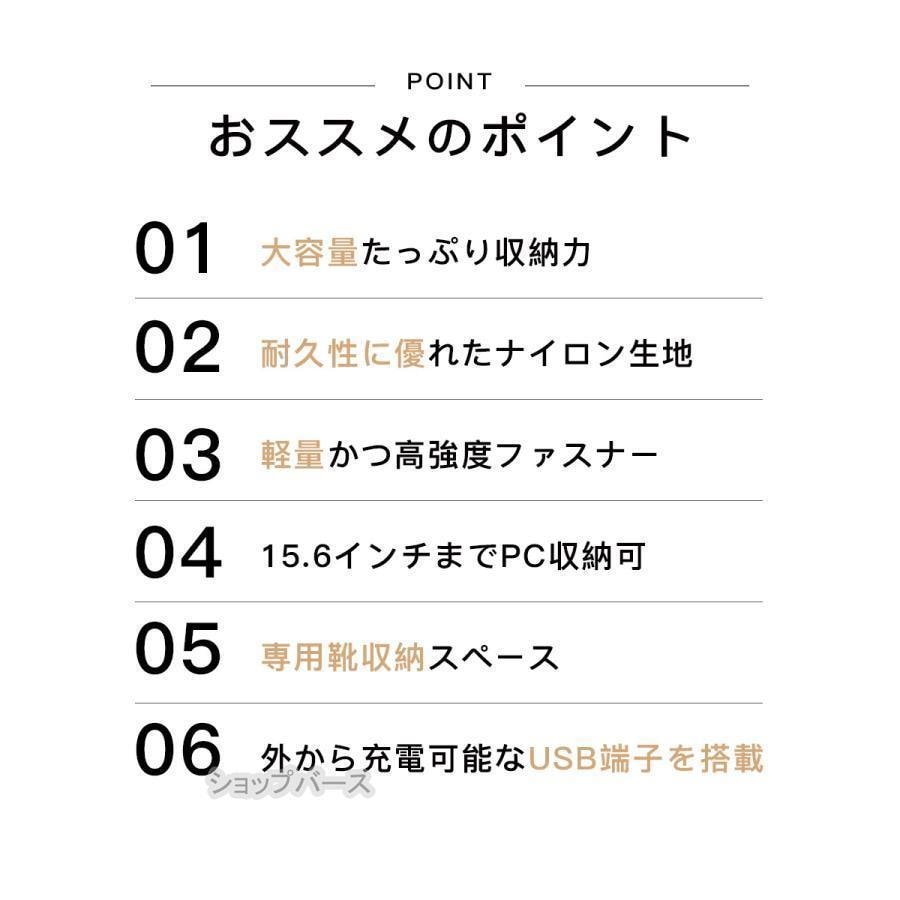 POINT
おススメのポイント

01 大容量たっぷり収納力

02 耐久性に優れたナイロン生地

03 軽量かつ高強度ファスナー

04 15.6インチまでPC収納可

05 専用靴収納スペース

06 外から充電可能なUSB端子を搭載

ショップバース